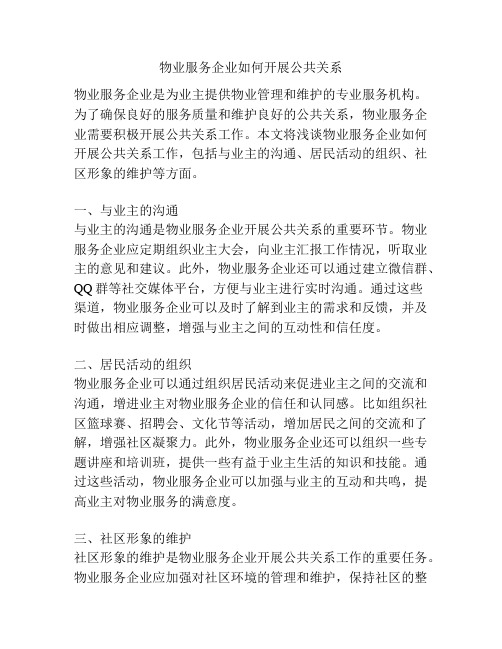 物业服务企业如何开展公共关系

物业服务企业是为业主提供物业管理和维护的专业服务机构。为了确保良好的服务质量和维护良好的公共关系，物业服务企业需要积极开展公共关系工作。本文将浅谈物业服务企业如何开展公共关系工作，包括与业主的沟通、居民活动的组织、社区形象的维护等方面。

一、与业主的沟通
与业主的沟通是物业服务企业开展公共关系的重要环节。物业服务企业应定期组织业主大会，向业主汇报工作情况，听取业主的意见和建议。此外，物业服务企业还可以通过建立微信群、QQ 群等社交媒体平台，方便与业主进行实时沟通。通过这些渠道，物业服务企业可以及时了解到业主的需求和反馈，并及时做出相应调整，增强与业主之间的互动性和信任度。

二、居民活动的组织
物业服务企业可以通过组织居民活动来促进业主之间的交流和沟通，增进业主对物业服务企业的信任和认同感。比如组织社区篮球赛、招聘会、文化节等活动，增加居民之间的交流和了解，增强社区凝聚力。此外，物业服务企业还可以组织一些专题讲座和培训班，提供一些有益于业主生活的知识和技能。通过这些活动，物业服务企业可以加强与业主的互动和共鸣，提高业主对物业服务的满意度。

三、社区形象的维护
社区形象的维护是物业服务企业开展公共关系工作的重要任务。物业服务企业应加强对社区环境的管理和维护，保持社区的整